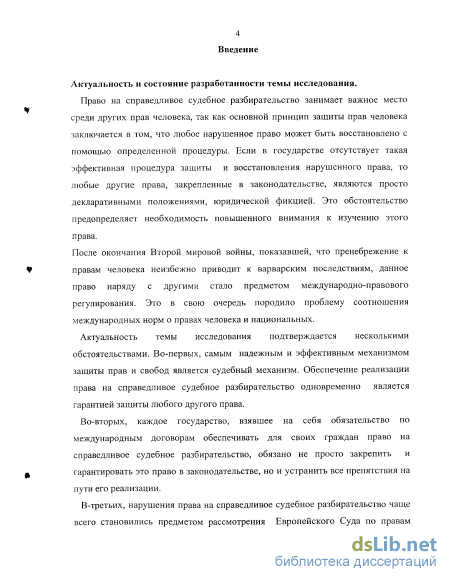 4

Введение

Актуальность и состояние разработанности темы исследования.

Право на справедливое судебное разбирательство занимает важное место среди других прав человека, так как основной принцип защиты прав человека заключается в том, что любое нарушенное право может быть восстановлено с помощью определенной процедуры. Если в государстве отсутствует такая эффективная процедура защиты и восстановления нарушенного права, то любые другие права, закрепленные в законодательстве, являются просто декларативными положениями, юридической фикцией. Это обстоятельство предопределяет необходимость повышенного внимания к изучению этого права.

После окончания Второй мировой войны, показавшей, что пренебрежение к правам человека неизбежно приводит к варварским последствиям, данное право наряду с другими стало предметом международно-правового регулирования. Это в свою очередь породило проблему соотношения международных норм о правах человека и национальных.

Актуальность темы исследования подтверждается несколькими обстоятельствами. Во-первых, самым надежным и эффективным механизмом защиты прав и свобод является судебный механизм. Обеспечение реализации права на справедливое судебное разбирательство одновременно является гарантией защиты любого другого права.

Во-вторых, каждое государство, взявшее на себя обязательство по международным договорам обеспечивать для своих граждан право на справедливое судебное разбирательство, обязано не просто закрепить и гарантировать это право в законодательстве, но и устранить все препятствия на пути его реализации.

В-третьих, нарушения права на справедливое судебное разбирательство чаще всего становились предметом рассмотрения Европейского Суда по правам

dsLib.net
библиотека диссертаций